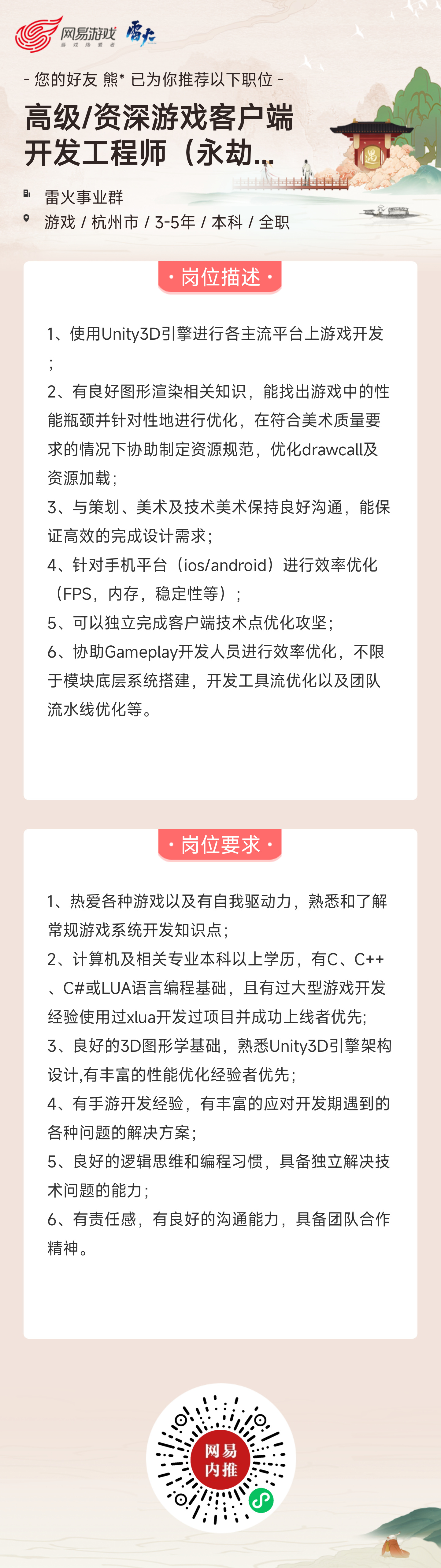 网易游戏 游戏热爱者 雷火

- 您的好友 熊* 已为你推荐以下职位 -

高级/资深游戏客户端开发工程师（永劫...

雷火事业群

游戏 / 杭州市 / 3-5年 / 本科 / 全职

· 岗位描述 ·

1、使用Unity3D引擎进行各主流平台上游戏开发；
2、有良好图形渲染相关知识，能找出游戏中的性能瓶颈并针对性地进行优化，在符合美术质量要求的情况下协助制定资源规范，优化drawcall及资源加载；
3、与策划、美术及技术美术保持良好沟通，能保证高效的完成设计需求；
4、针对手机平台（ios/android）进行效率优化（FPS，内存，稳定性等）；
5、可以独立完成客户端技术点优化攻坚；
6、协助Gameplay开发人员进行效率优化，不限于模块底层系统搭建，开发工具流优化以及团队流水线优化等。

· 岗位要求 ·

1、热爱各种游戏以及有自我驱动力，熟悉和了解常规游戏系统开发知识点；
2、计算机及相关专业本科以上学历，有C、C++、C#或LUA语言编程基础，且有过大型游戏开发经验使用过xlua开发过项目并成功上线者优先;
3、良好的3D图形学基础，熟悉Unity3D引擎架构设计,有丰富的性能优化经验者优先；
4、有手游开发经验，有丰富的应对开发期遇到的各种问题的解决方案；
5、良好的逻辑思维和编程习惯，具备独立解决技术问题的能力；
6、有责任感，有良好的沟通能力，具备团队合作精神。

网易内推